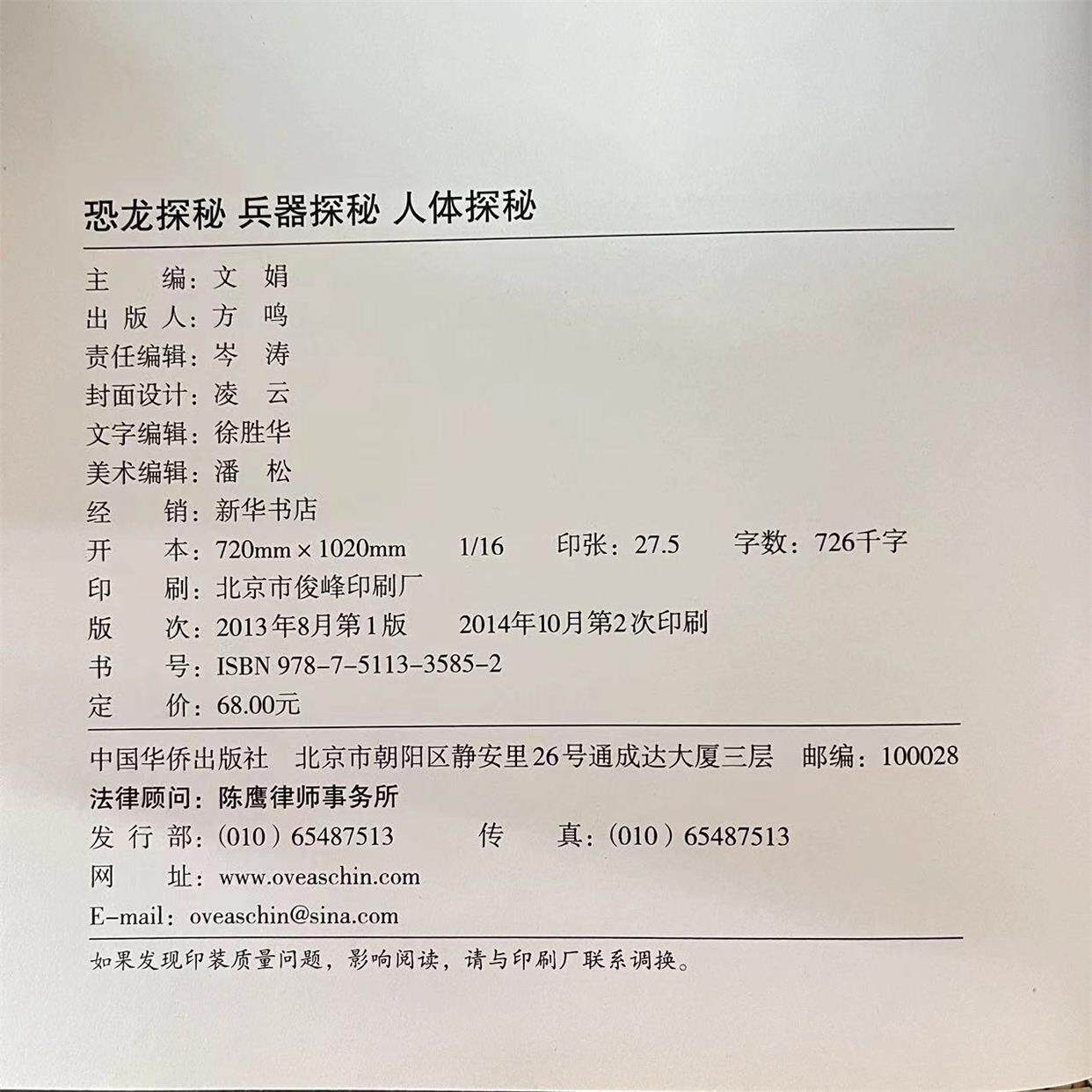 恐龙探秘 兵器探秘 人体探秘

主　　编：文　娟
出 版 人：方　鸣
责任编辑：岑　涛
封面设计：凌　云
文字编辑：徐胜华
美术编辑：潘　松
经　　销：新华书店
开　　本：720mm × 1020mm　1/16　印张：27.5　字数：726千字
印　　刷：北京市俊峰印刷厂
版　　次：2013年8月第1版　2014年10月第2次印刷
书　　号：ISBN 978-7-5113-3585-2
定　　价：68.00元

中国华侨出版社　北京市朝阳区静安里26号通成达大厦三层　邮编：100028
法律顾问：陈鹰律师事务所
发 行 部：(010) 65487513　传　真：(010) 65487513
网　　址：www.oveaschin.com
E-mail：oveaschin@sina.com

如果发现印装质量问题，影响阅读，请与印刷厂联系调换。